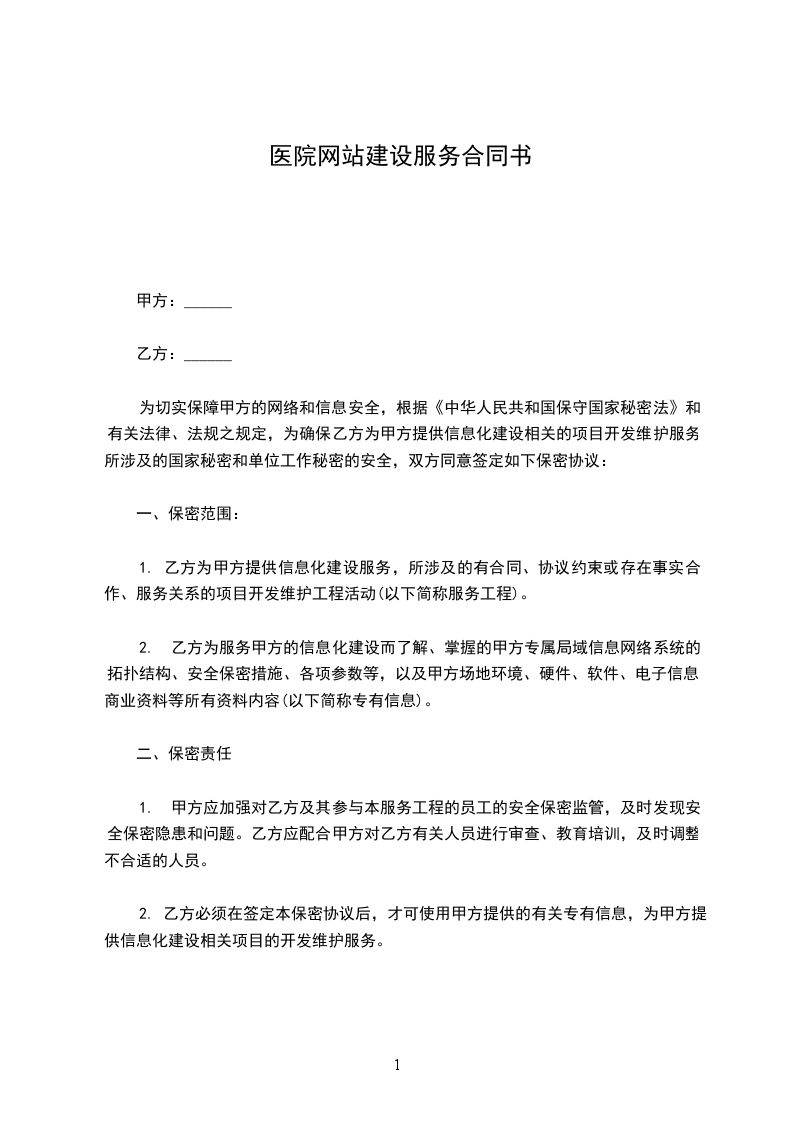 医院网站建设服务合同书

甲方：______

乙方：______

为切实保障甲方的网络和信息安全，根据《中华人民共和国保守国家秘密法》和有关法律、法规之规定，为确保乙方为甲方提供信息化建设相关的项目开发维护服务所涉及的国家秘密和单位工作秘密的安全，双方同意签定如下保密协议：

一、保密范围：

1. 乙方为甲方提供信息化建设服务，所涉及的有合同、协议约束或存在事实合作、服务关系的项目开发维护工程活动(以下简称服务工程)。

2. 乙方为服务甲方的信息化建设而了解、掌握的甲方专属局域信息网络系统的拓扑结构、安全保密措施、各项参数等，以及甲方场地环境、硬件、软件、电子信息商业资料等所有资料内容(以下简称专有信息)。

二、保密责任

1. 甲方应加强对乙方及其参与本服务工程的员工的安全保密监管，及时发现安全保密隐患和问题。乙方应配合甲方对乙方有关人员进行审查、教育培训，及时调整不合适的人员。

2. 乙方必须在签定本保密协议后，才可使用甲方提供的有关专有信息，为甲方提供信息化建设相关项目的开发维护服务。

1